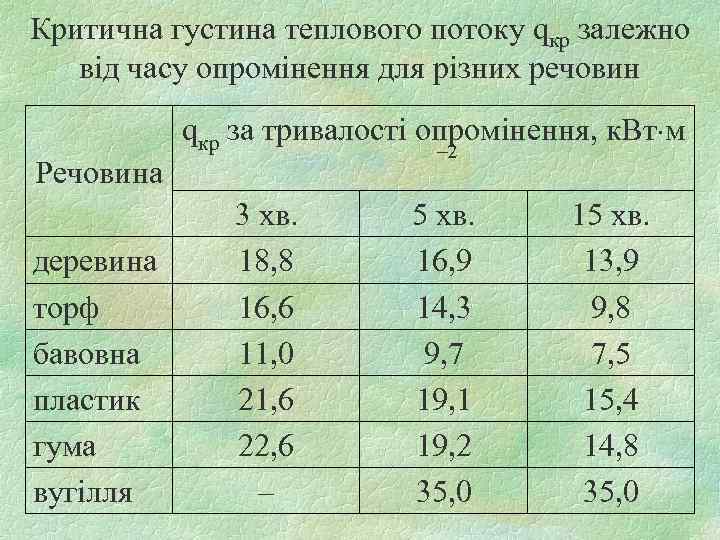 Критична густина теплового потоку $q_{кр}$ залежно від часу опромінення для різних речовин

| Речовина | $q_{кр}$ за тривалості опромінення, кВт·м$^{-2}$ | | |
|---|---|---|---|
| | 3 хв. | 5 хв. | 15 хв. |
| деревина | 18,8 | 16,9 | 13,9 |
| торф | 16,6 | 14,3 | 9,8 |
| бавовна | 11,0 | 9,7 | 7,5 |
| пластик | 21,6 | 19,1 | 15,4 |
| гума | 22,6 | 19,2 | 14,8 |
| вугілля | – | 35,0 | 35,0 |